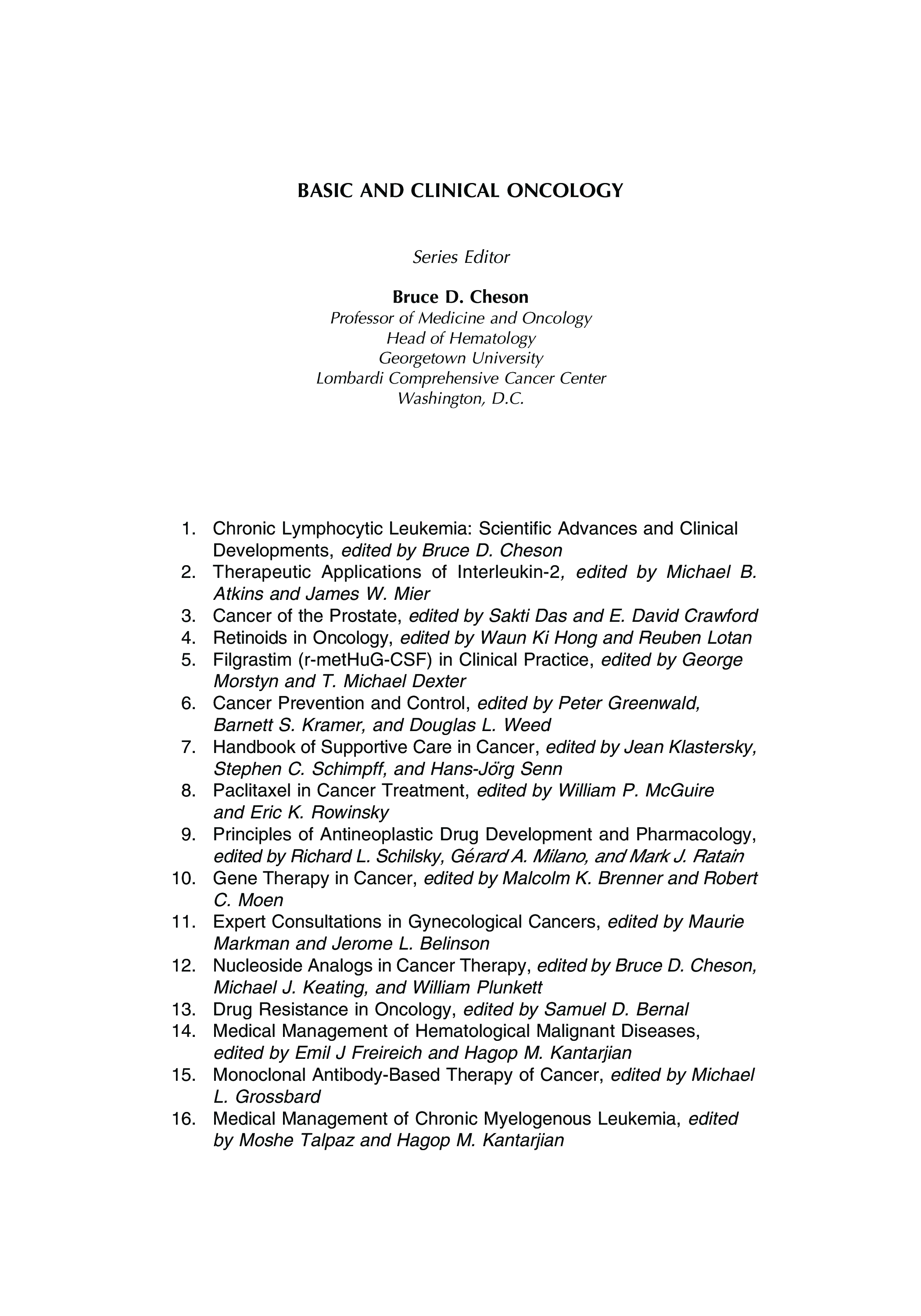 BASIC AND CLINICAL ONCOLOGY

Series Editor

Bruce D. Cheson
Professor of Medicine and Oncology
Head of Hematology
Georgetown University
Lombardi Comprehensive Cancer Center
Washington, D.C.

1. Chronic Lymphocytic Leukemia: Scientific Advances and Clinical Developments, edited by Bruce D. Cheson
2. Therapeutic Applications of Interleukin-2, edited by Michael B. Atkins and James W. Mier
3. Cancer of the Prostate, edited by Sakti Das and E. David Crawford
4. Retinoids in Oncology, edited by Waun Ki Hong and Reuben Lotan
5. Filgrastim (r-metHuG-CSF) in Clinical Practice, edited by George Morstyn and T. Michael Dexter
6. Cancer Prevention and Control, edited by Peter Greenwald, Barnett S. Kramer, and Douglas L. Weed
7. Handbook of Supportive Care in Cancer, edited by Jean Klastersky, Stephen C. Schimpff, and Hans-Jörg Senn
8. Paclitaxel in Cancer Treatment, edited by William P. McGuire and Eric K. Rowinsky
9. Principles of Antineoplastic Drug Development and Pharmacology, edited by Richard L. Schilsky, Gérard A. Milano, and Mark J. Ratain
10. Gene Therapy in Cancer, edited by Malcolm K. Brenner and Robert C. Moen
11. Expert Consultations in Gynecological Cancers, edited by Maurie Markman and Jerome L. Belinson
12. Nucleoside Analogs in Cancer Therapy, edited by Bruce D. Cheson, Michael J. Keating, and William Plunkett
13. Drug Resistance in Oncology, edited by Samuel D. Bernal
14. Medical Management of Hematological Malignant Diseases, edited by Emil J Freireich and Hagop M. Kantarjian
15. Monoclonal Antibody-Based Therapy of Cancer, edited by Michael L. Grossbard
16. Medical Management of Chronic Myelogenous Leukemia, edited by Moshe Talpaz and Hagop M. Kantarjian